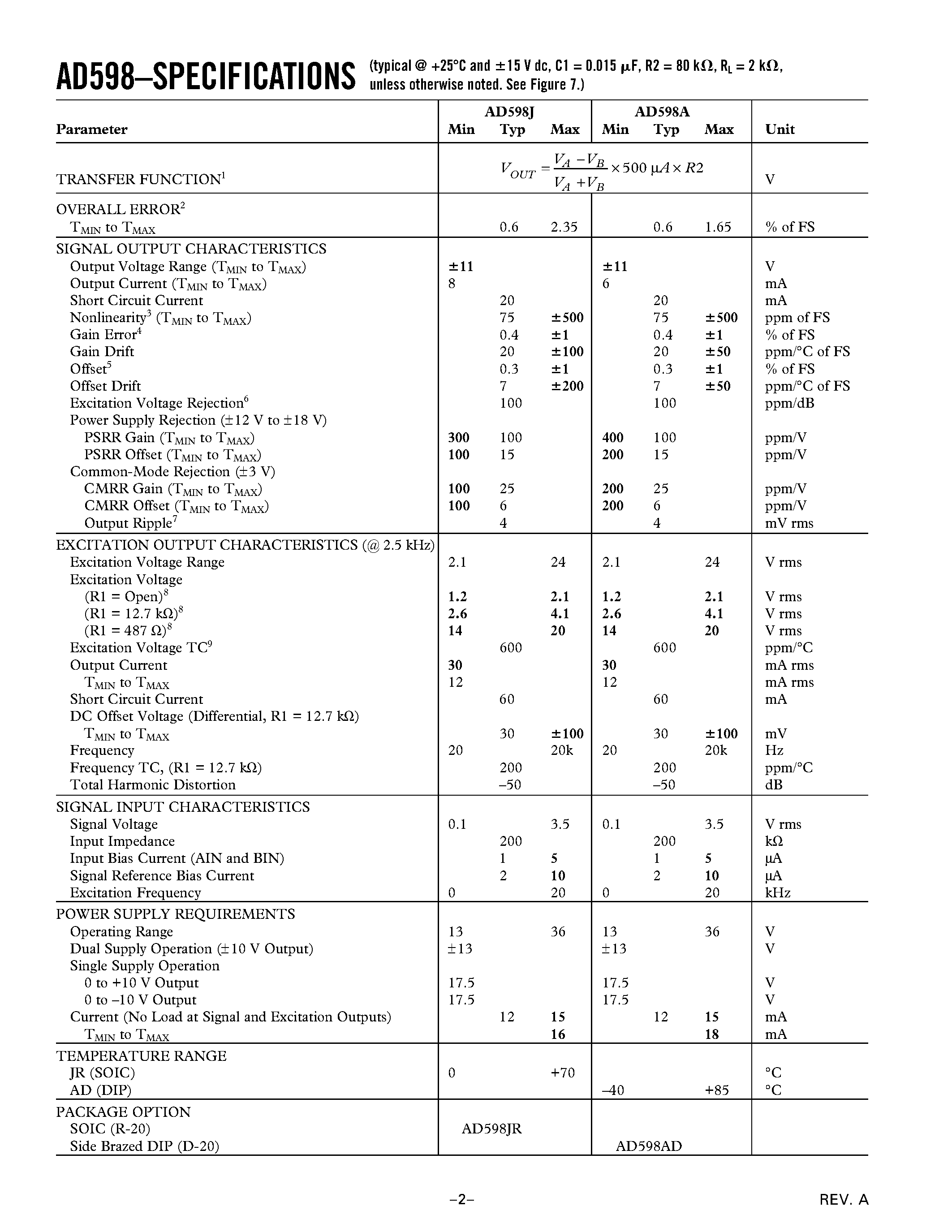 AD598–SPECIFICATIONS (typical @ +25°C and ±15 V dc, C1 = 0.015 μF, R2 = 80 kΩ, $R_L$ = 2 kΩ, unless otherwise noted. See Figure 7.)

| Parameter | AD598J Min | AD598J Typ | AD598J Max | AD598A Min | AD598A Typ | AD598A Max | Unit |
|---|---|---|---|---|---|---|---|
| TRANSFER FUNCTION$^1$ | $V_{OUT} = \frac{V_A - V_B}{V_A + V_B} \times 500\ \mu A \times R2$ | | | | | | V |
| OVERALL ERROR$^2$ | | | | | | | |
| $T_{MIN}$ to $T_{MAX}$ | | 0.6 | 2.35 | | 0.6 | 1.65 | % of FS |
| SIGNAL OUTPUT CHARACTERISTICS | | | | | | | |
| Output Voltage Range ($T_{MIN}$ to $T_{MAX}$) | ±11 | | | ±11 | | | V |
| Output Current ($T_{MIN}$ to $T_{MAX}$) | 8 | | | 6 | | | mA |
| Short Circuit Current | | 20 | | | 20 | | mA |
| Nonlinearity$^3$ ($T_{MIN}$ to $T_{MAX}$) | | 75 | ±500 | | 75 | ±500 | ppm of FS |
| Gain Error$^4$ | | 0.4 | ±1 | | 0.4 | ±1 | % of FS |
| Gain Drift | | 20 | ±100 | | 20 | ±50 | ppm/°C of FS |
| Offset$^5$ | | 0.3 | ±1 | | 0.3 | ±1 | % of FS |
| Offset Drift | | 7 | ±200 | | 7 | ±50 | ppm/°C of FS |
| Excitation Voltage Rejection$^6$ | | 100 | | | 100 | | ppm/dB |
| Power Supply Rejection (±12 V to ±18 V) | | | | | | | |
| PSRR Gain ($T_{MIN}$ to $T_{MAX}$) | 300 | 100 | | 400 | 100 | | ppm/V |
| PSRR Offset ($T_{MIN}$ to $T_{MAX}$) | 100 | 15 | | 200 | 15 | | ppm/V |
| Common-Mode Rejection (±3 V) | | | | | | | |
| CMRR Gain ($T_{MIN}$ to $T_{MAX}$) | 100 | 25 | | 200 | 25 | | ppm/V |
| CMRR Offset ($T_{MIN}$ to $T_{MAX}$) | 100 | 6 | | 200 | 6 | | ppm/V |
| Output Ripple$^7$ | | 4 | | | 4 | | mV rms |
| EXCITATION OUTPUT CHARACTERISTICS (@ 2.5 kHz) | | | | | | | |
| Excitation Voltage Range | 2.1 | | 24 | 2.1 | | 24 | V rms |
| Excitation Voltage | | | | | | | |
| (R1 = Open)$^8$ | 1.2 | | 2.1 | 1.2 | | 2.1 | V rms |
| (R1 = 12.7 kΩ)$^8$ | 2.6 | | 4.1 | 2.6 | | 4.1 | V rms |
| (R1 = 487 Ω)$^8$ | 14 | | 20 | 14 | | 20 | V rms |
| Excitation Voltage TC$^9$ | | 600 | | | 600 | | ppm/°C |
| Output Current | 30 | | | 30 | | | mA rms |
| $T_{MIN}$ to $T_{MAX}$ | 12 | | | 12 | | | mA rms |
| Short Circuit Current | | 60 | | | 60 | | mA |
| DC Offset Voltage (Differential, R1 = 12.7 kΩ) | | | | | | | |
| $T_{MIN}$ to $T_{MAX}$ | | 30 | ±100 | | 30 | ±100 | mV |
| Frequency | 20 | | 20k | 20 | | 20k | Hz |
| Frequency TC, (R1 = 12.7 kΩ) | | 200 | | | 200 | | ppm/°C |
| Total Harmonic Distortion | | –50 | | | –50 | | dB |
| SIGNAL INPUT CHARACTERISTICS | | | | | | | |
| Signal Voltage | 0.1 | | 3.5 | 0.1 | | 3.5 | V rms |
| Input Impedance | | 200 | | | 200 | | kΩ |
| Input Bias Current (AIN and BIN) | | 1 | 5 | | 1 | 5 | μA |
| Signal Reference Bias Current | | 2 | 10 | | 2 | 10 | μA |
| Excitation Frequency | 0 | | 20 | 0 | | 20 | kHz |
| POWER SUPPLY REQUIREMENTS | | | | | | | |
| Operating Range | 13 | | 36 | 13 | | 36 | V |
| Dual Supply Operation (±10 V Output) | ±13 | | | ±13 | | | V |
| Single Supply Operation | | | | | | | |
| 0 to +10 V Output | 17.5 | | | 17.5 | | | V |
| 0 to –10 V Output | 17.5 | | | 17.5 | | | V |
| Current (No Load at Signal and Excitation Outputs) | | 12 | 15 | | 12 | 15 | mA |
| $T_{MIN}$ to $T_{MAX}$ | | | 16 | | | 18 | mA |
| TEMPERATURE RANGE | | | | | | | |
| JR (SOIC) | 0 | | +70 | | | | °C |
| AD (DIP) | | | | –40 | | +85 | °C |
| PACKAGE OPTION | | | | | | | |
| SOIC (R-20) | AD598JR | | | | | | |
| Side Brazed DIP (D-20) | | | | AD598AD | | | |

–2–

REV. A